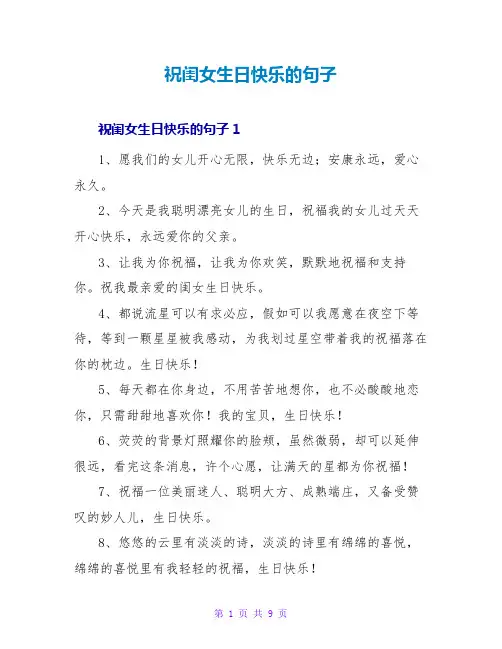 祝闺女生日快乐的句子

祝闺女生日快乐的句子 1

1、愿我们的女儿开心无限，快乐无边；安康永远，爱心永久。

2、今天是我聪明漂亮女儿的生日，祝福我的女儿过天天开心快乐，永远爱你的父亲。

3、让我为你祝福，让我为你欢笑，默默地祝福和支持你。祝我最亲爱的闺女生日快乐。

4、都说流星可以有求必应，假如可以我愿意在夜空下等待，等到一颗星星被我感动，为我划过星空带着我的祝福落在你的枕边。生日快乐！

5、每天都在你身边，不用苦苦地想你，也不必酸酸地恋你，只需甜甜地喜欢你！我的宝贝，生日快乐！

6、荧荧的背景灯照耀你的脸颊，虽然微弱，却可以延伸很远，看完这条消息，许个心愿，让满天的星都为你祝福！

7、祝福一位美丽迷人、聪明大方、成熟端庄，又备受赞叹的妙人儿，生日快乐。

8、悠悠的云里有淡淡的诗，淡淡的诗里有绵绵的喜悦，绵绵的喜悦里有我轻轻的祝福，生日快乐！

第 1 页 共 9 页